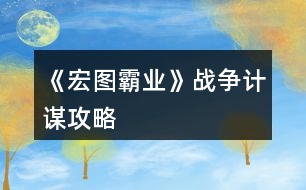 《宏图霸业》战争计谋攻略